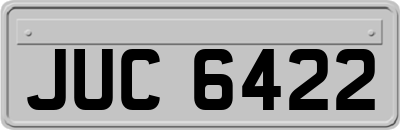 JUC 6422